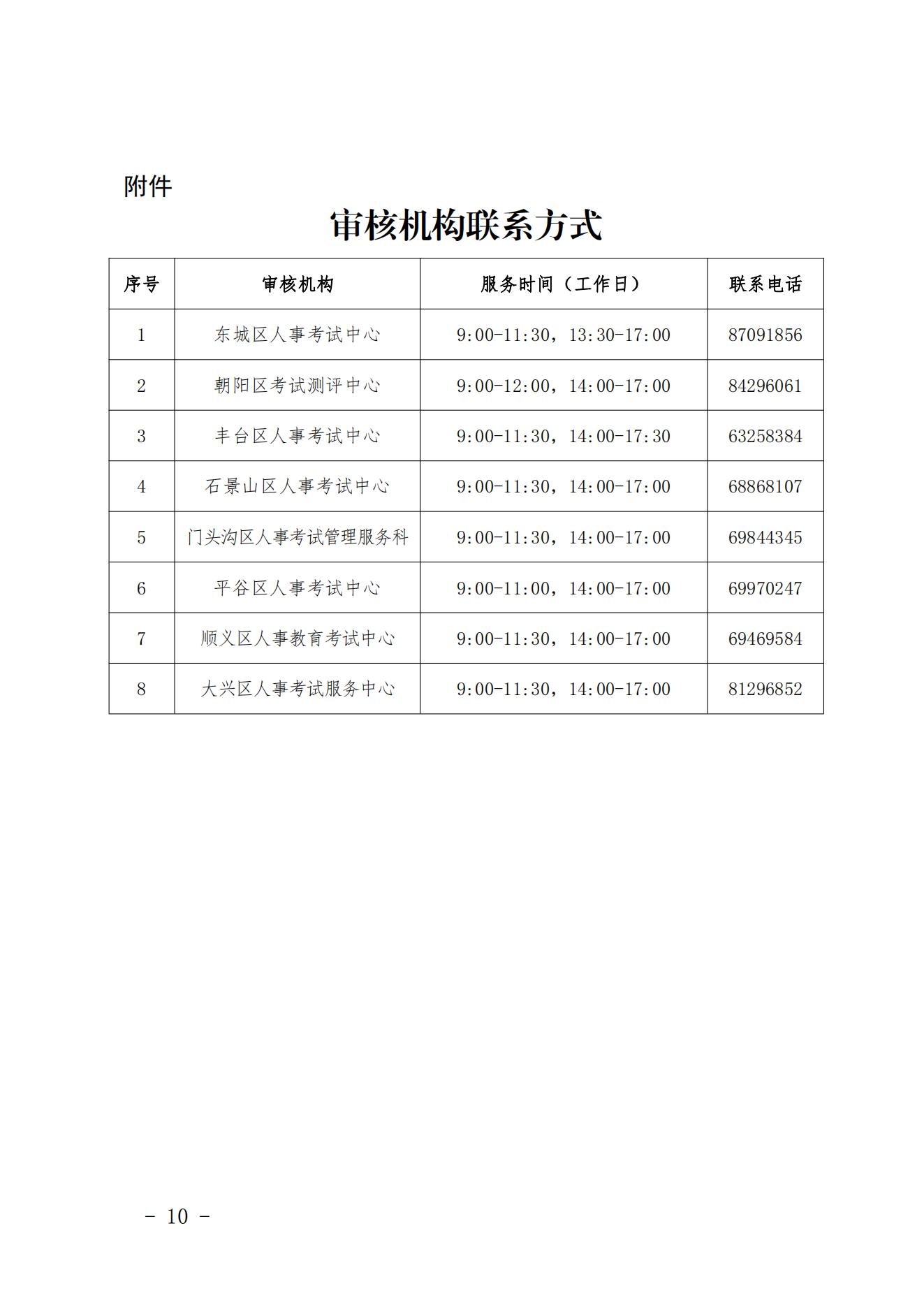 附件

审核机构联系方式

| 序号 | 审核机构 | 服务时间（工作日） | 联系电话 |
|---|---|---|---|
| 1 | 东城区人事考试中心 | 9:00-11:30，13:30-17:00 | 87091856 |
| 2 | 朝阳区考试测评中心 | 9:00-12:00，14:00-17:00 | 84296061 |
| 3 | 丰台区人事考试中心 | 9:00-11:30，14:00-17:30 | 63258384 |
| 4 | 石景山区人事考试中心 | 9:00-11:30，14:00-17:00 | 68868107 |
| 5 | 门头沟区人事考试管理服务科 | 9:00-11:30，14:00-17:00 | 69844345 |
| 6 | 平谷区人事考试中心 | 9:00-11:00，14:00-17:00 | 69970247 |
| 7 | 顺义区人事教育考试中心 | 9:00-11:30，14:00-17:00 | 69469584 |
| 8 | 大兴区人事考试服务中心 | 9:00-11:30，14:00-17:00 | 81296852 |

－ 10 －